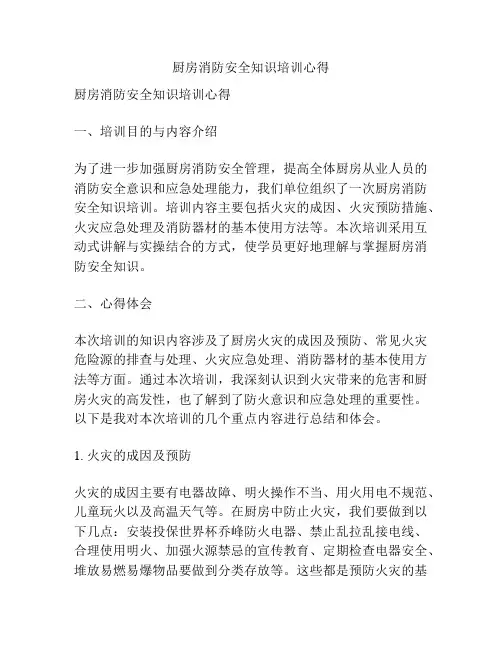 厨房消防安全知识培训心得

厨房消防安全知识培训心得

一、培训目的与内容介绍

为了进一步加强厨房消防安全管理，提高全体厨房从业人员的消防安全意识和应急处理能力，我们单位组织了一次厨房消防安全知识培训。培训内容主要包括火灾的成因、火灾预防措施、火灾应急处理及消防器材的基本使用方法等。本次培训采用互动式讲解与实操结合的方式，使学员更好地理解与掌握厨房消防安全知识。

二、心得体会

本次培训的知识内容涉及了厨房火灾的成因及预防、常见火灾危险源的排查与处理、火灾应急处理、消防器材的基本使用方法等方面。通过本次培训，我深刻认识到火灾带来的危害和厨房火灾的高发性，也了解到了防火意识和应急处理的重要性。以下是我对本次培训的几个重点内容进行总结和体会。

1. 火灾的成因及预防

火灾的成因主要有电器故障、明火操作不当、用火用电不规范、儿童玩火以及高温天气等。在厨房中防止火灾，我们要做到以下几点：安装投保世界杯乔峰防火电器、禁止乱拉乱接电线、合理使用明火、加强火源禁忌的宣传教育、定期检查电器安全、堆放易燃易爆物品要做到分类存放等。这些都是预防火灾的基